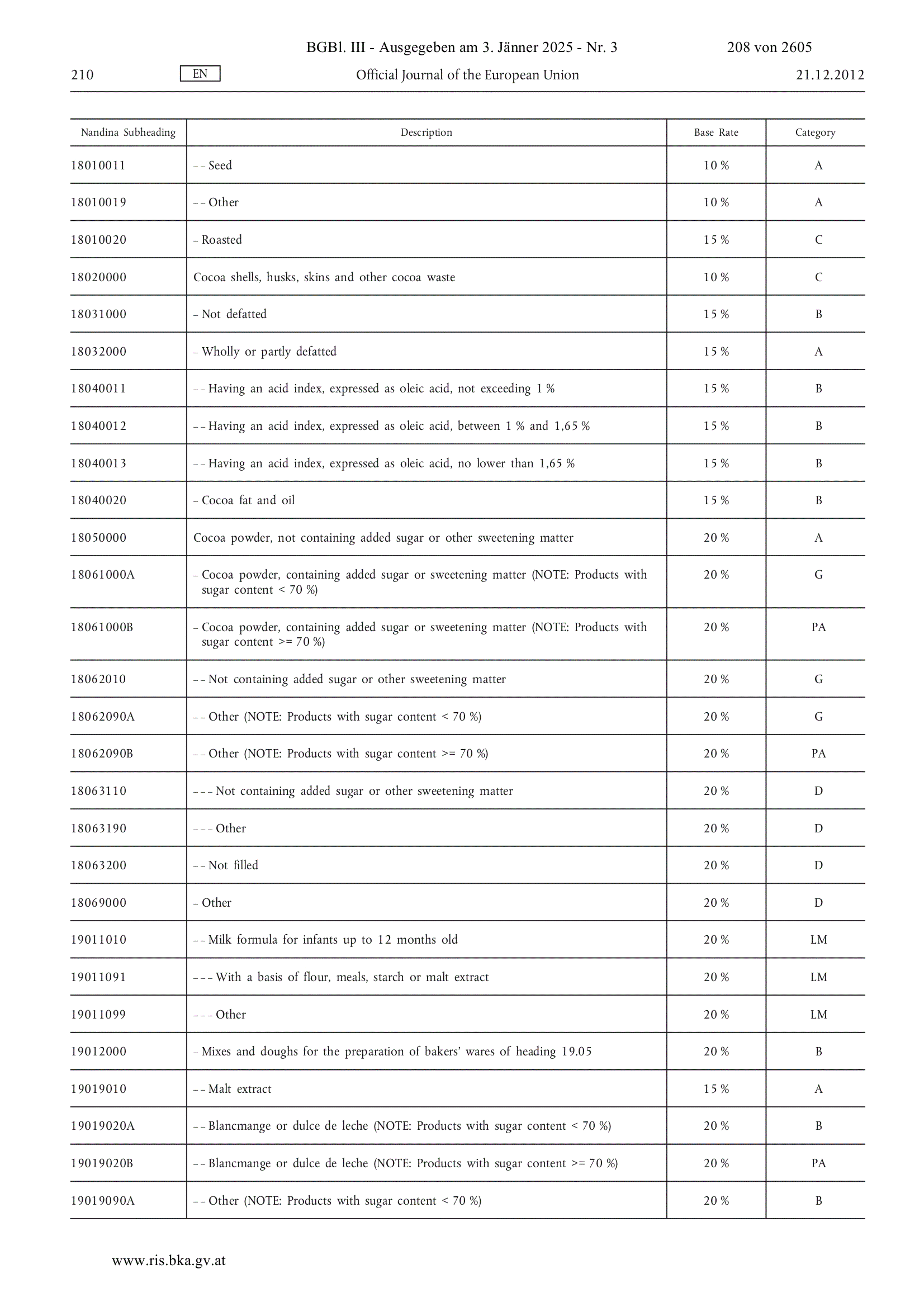 BGBl. III - Ausgegeben am 3. Jänner 2025 - Nr. 3 208 von 2605

210 EN Official Journal of the European Union 21.12.2012

| Nandina Subheading | Description | Base Rate | Category |
|---|---|---|---|
| 18010011 | – – Seed | 10 % | A |
| 18010019 | – – Other | 10 % | A |
| 18010020 | – Roasted | 15 % | C |
| 18020000 | Cocoa shells, husks, skins and other cocoa waste | 10 % | C |
| 18031000 | – Not defatted | 15 % | B |
| 18032000 | – Wholly or partly defatted | 15 % | A |
| 18040011 | – – Having an acid index, expressed as oleic acid, not exceeding 1 % | 15 % | B |
| 18040012 | – – Having an acid index, expressed as oleic acid, between 1 % and 1,65 % | 15 % | B |
| 18040013 | – – Having an acid index, expressed as oleic acid, no lower than 1,65 % | 15 % | B |
| 18040020 | – Cocoa fat and oil | 15 % | B |
| 18050000 | Cocoa powder, not containing added sugar or other sweetening matter | 20 % | A |
| 18061000A | – Cocoa powder, containing added sugar or sweetening matter (NOTE: Products with sugar content < 70 %) | 20 % | G |
| 18061000B | – Cocoa powder, containing added sugar or sweetening matter (NOTE: Products with sugar content >= 70 %) | 20 % | PA |
| 18062010 | – – Not containing added sugar or other sweetening matter | 20 % | G |
| 18062090A | – – Other (NOTE: Products with sugar content < 70 %) | 20 % | G |
| 18062090B | – – Other (NOTE: Products with sugar content >= 70 %) | 20 % | PA |
| 18063110 | – – – Not containing added sugar or other sweetening matter | 20 % | D |
| 18063190 | – – – Other | 20 % | D |
| 18063200 | – – Not filled | 20 % | D |
| 18069000 | – Other | 20 % | D |
| 19011010 | – – Milk formula for infants up to 12 months old | 20 % | LM |
| 19011091 | – – – With a basis of flour, meals, starch or malt extract | 20 % | LM |
| 19011099 | – – – Other | 20 % | LM |
| 19012000 | – Mixes and doughs for the preparation of bakers' wares of heading 19.05 | 20 % | B |
| 19019010 | – – Malt extract | 15 % | A |
| 19019020A | – – Blancmange or dulce de leche (NOTE: Products with sugar content < 70 %) | 20 % | B |
| 19019020B | – – Blancmange or dulce de leche (NOTE: Products with sugar content >= 70 %) | 20 % | PA |
| 19019090A | – – Other (NOTE: Products with sugar content < 70 %) | 20 % | B |

www.ris.bka.gv.at